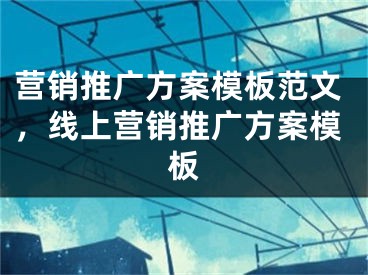 营销推广方案模板范文，线上营销推广方案模板